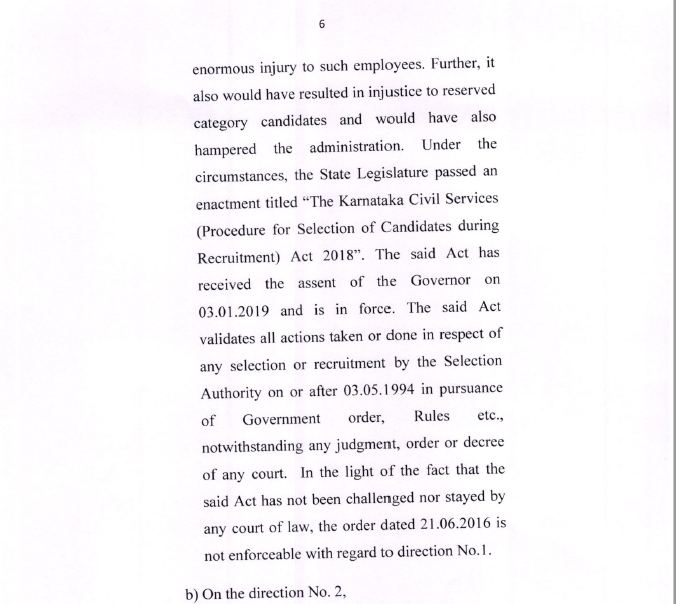 6

enormous injury to such employees. Further, it also would have resulted in injustice to reserved category candidates and would have also hampered the administration. Under the circumstances, the State Legislature passed an enactment titled "The Karnataka Civil Services (Procedure for Selection of Candidates during Recruitment) Act 2018". The said Act has received the assent of the Governor on 03.01.2019 and is in force. The said Act validates all actions taken or done in respect of any selection or recruitment by the Selection Authority on or after 03.05.1994 in pursuance of Government order, Rules etc., notwithstanding any judgment, order or decree of any court. In the light of the fact that the said Act has not been challenged nor stayed by any court of law, the order dated 21.06.2016 is not enforceable with regard to direction No.1.

b) On the direction No. 2,